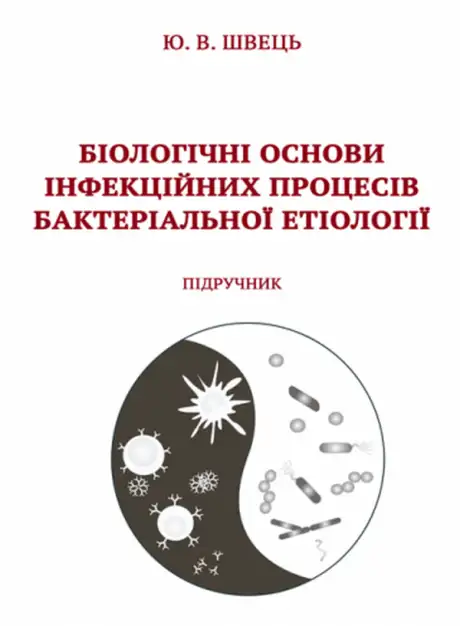 Ю. В. ШВЕЦЬ

БІОЛОГІЧНІ ОСНОВИ ІНФЕКЦІЙНИХ ПРОЦЕСІВ БАКТЕРІАЛЬНОЇ ЕТІОЛОГІЇ

ПІДРУЧНИК